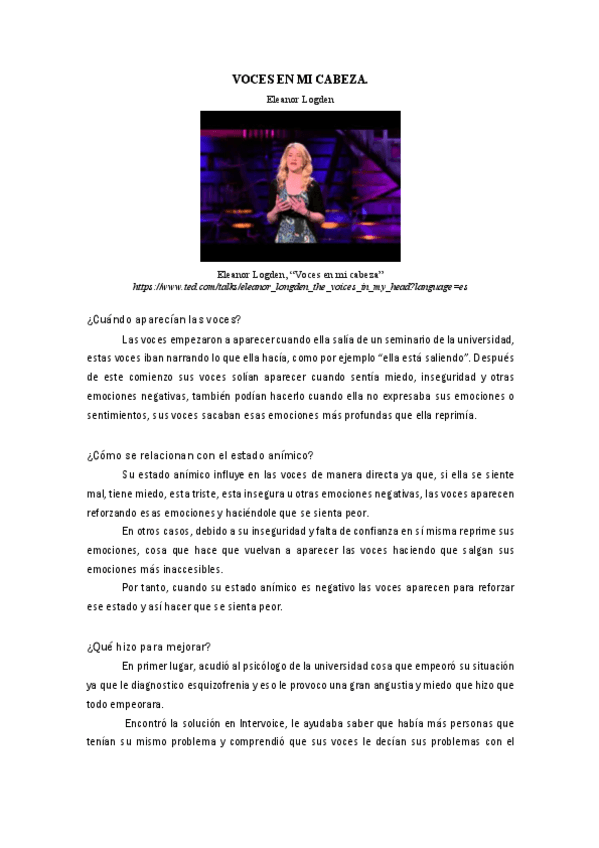 VOCES EN MI CABEZA.

Eleanor Logden

Eleanor Logden, "Voces en mi cabeza"
https://www.ted.com/talks/eleanor_longden_the_voices_in_my_head?language=es

¿Cuándo aparecían las voces?

Las voces empezaron a aparecer cuando ella salía de un seminario de la universidad, estas voces iban narrando lo que ella hacía, como por ejemplo "ella está saliendo". Después de este comienzo sus voces solían aparecer cuando sentía miedo, inseguridad y otras emociones negativas, también podían hacerlo cuando ella no expresaba sus emociones o sentimientos, sus voces sacaban esas emociones más profundas que ella reprimía.

¿Cómo se relacionan con el estado anímico?

Su estado anímico influye en las voces de manera directa ya que, si ella se siente mal, tiene miedo, esta triste, esta insegura u otras emociones negativas, las voces aparecen reforzando esas emociones y haciéndole que se sienta peor.

En otros casos, debido a su inseguridad y falta de confianza en sí misma reprime sus emociones, cosa que hace que vuelvan a aparecer las voces haciendo que salgan sus emociones más inaccesibles.

Por tanto, cuando su estado anímico es negativo las voces aparecen para reforzar ese estado y así hacer que se sienta peor.

¿Qué hizo para mejorar?

En primer lugar, acudió al psicólogo de la universidad cosa que empeoró su situación ya que le diagnostico esquizofrenia y eso le provoco una gran angustia y miedo que hizo que todo empeorara.

Encontró la solución en Intervoice, le ayudaba saber que había más personas que tenían su mismo problema y comprendió que sus voces le decían sus problemas con el